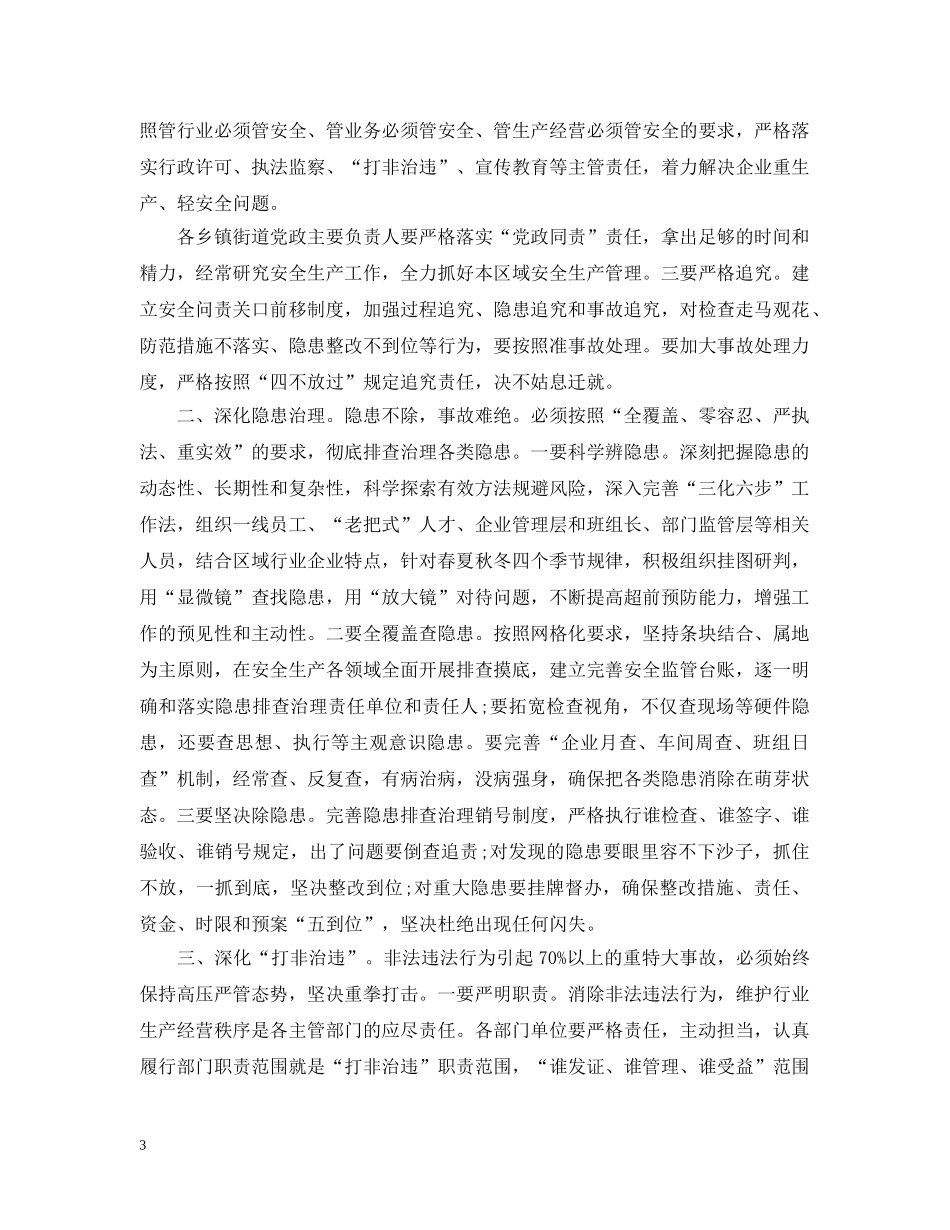 照管行业必须管安全、管业务必须管安全、管生产经营必须管安全的要求，严格落实行政许可、执法监察、“打非治违”、宣传教育等主管责任，着力解决企业重生产、轻安全问题。

各乡镇街道党政主要负责人要严格落实“党政同责”责任，拿出足够的时间和精力，经常研究安全生产工作，全力抓好本区域安全生产管理。三要严格追究。建立安全问责关口前移制度，加强过程追究、隐患追究和事故追究，对检查走马观花、防范措施不落实、隐患整改不到位等行为，要按照准事故处理。要加大事故处理力度，严格按照“四不放过”规定追究责任，决不姑息迁就。

二、深化隐患治理。隐患不除，事故难绝。必须按照“全覆盖、零容忍、严执法、重实效”的要求，彻底排查治理各类隐患。一要科学辨隐患。深刻把握隐患的动态性、长期性和复杂性，科学探索有效方法规避风险，深入完善“三化六步”工作法，组织一线员工、“老把式”人才、企业管理层和班组长、部门监管层等相关人员，结合区域行业企业特点，针对春夏秋冬四个季节规律，积极组织挂图研判，用“显微镜”查找隐患，用“放大镜”对待问题，不断提高超前预防能力，增强工作的预见性和主动性。二要全覆盖查隐患。按照网格化要求，坚持条块结合、属地为主原则，在安全生产各领域全面开展排查摸底，建立完善安全监管台账，逐一明确和落实隐患排查治理责任单位和责任人;要拓宽检查视角，不仅查现场等硬件隐患，还要查思想、执行等主观意识隐患。要完善“企业月查、车间周查、班组日查”机制，经常查、反复查，有病治病，没病强身，确保把各类隐患消除在萌芽状态。三要坚决除隐患。完善隐患排查治理销号制度，严格执行谁检查、谁签字、谁验收、谁销号规定，出了问题要倒查追责;对发现的隐患要眼里容不下沙子，抓住不放，一抓到底，坚决整改到位;对重大隐患要挂牌督办，确保整改措施、责任、资金、时限和预案“五到位”，坚决杜绝出现任何闪失。

三、深化“打非治违”。非法违法行为引起 70%以上的重特大事故，必须始终保持高压严管态势，坚决重拳打击。一要严明职责。消除非法违法行为，维护行业生产经营秩序是各主管部门的应尽责任。各部门单位要严格责任，主动担当，认真履行部门职责范围就是“打非治违”职责范围，“谁发证、谁管理、谁受益”范围

3